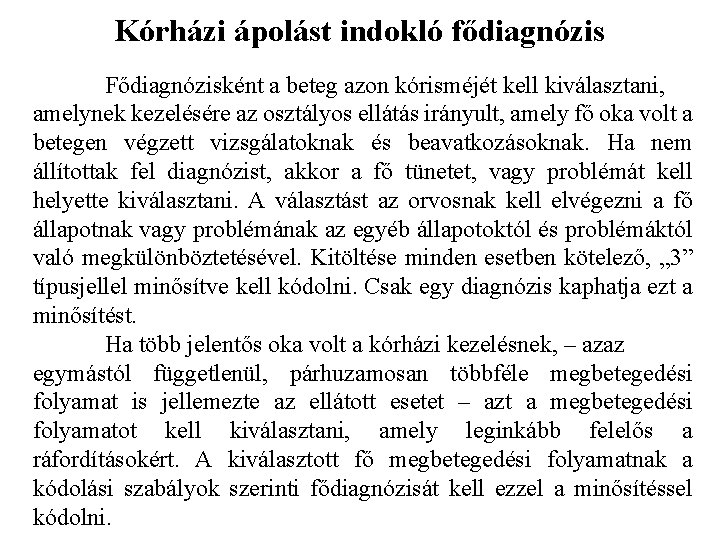 Kórházi ápolást indokló fődiagnózis

Fődiagnózisként a beteg azon kórisméjét kell kiválasztani, amelynek kezelésére az osztályos ellátás irányult, amely fő oka volt a betegen végzett vizsgálatoknak és beavatkozásoknak. Ha nem állítottak fel diagnózist, akkor a fő tünetet, vagy problémát kell helyette kiválasztani. A választást az orvosnak kell elvégezni a fő állapotnak vagy problémának az egyéb állapotoktól és problémáktól való megkülönböztetésével. Kitöltése minden esetben kötelező, „3” típusjellel minősítve kell kódolni. Csak egy diagnózis kaphatja ezt a minősítést.

Ha több jelentős oka volt a kórházi kezelésnek, – azaz egymástól függetlenül, párhuzamosan többféle megbetegedési folyamat is jellemezte az ellátott esetet – azt a megbetegedési folyamatot kell kiválasztani, amely leginkább felelős a ráfordításokért. A kiválasztott fő megbetegedési folyamatnak a kódolási szabályok szerinti fődiagnózisát kell ezzel a minősítéssel kódolni.